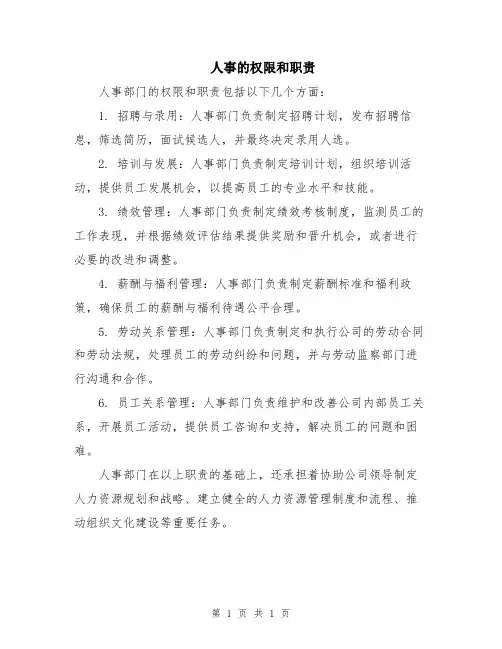 人事的权限和职责

人事部门的权限和职责包括以下几个方面：

1. 招聘与录用：人事部门负责制定招聘计划，发布招聘信息，筛选简历，面试候选人，并最终决定录用人选。

2. 培训与发展：人事部门负责制定培训计划，组织培训活动，提供员工发展机会，以提高员工的专业水平和技能。

3. 绩效管理：人事部门负责制定绩效考核制度，监测员工的工作表现，并根据绩效评估结果提供奖励和晋升机会，或者进行必要的改进和调整。

4. 薪酬与福利管理：人事部门负责制定薪酬标准和福利政策，确保员工的薪酬与福利待遇公平合理。

5. 劳动关系管理：人事部门负责制定和执行公司的劳动合同和劳动法规，处理员工的劳动纠纷和问题，并与劳动监察部门进行沟通和合作。

6. 员工关系管理：人事部门负责维护和改善公司内部员工关系，开展员工活动，提供员工咨询和支持，解决员工的问题和困难。

人事部门在以上职责的基础上，还承担着协助公司领导制定人力资源规划和战略、建立健全的人力资源管理制度和流程、推动组织文化建设等重要任务。

第 1 页 共 1 页